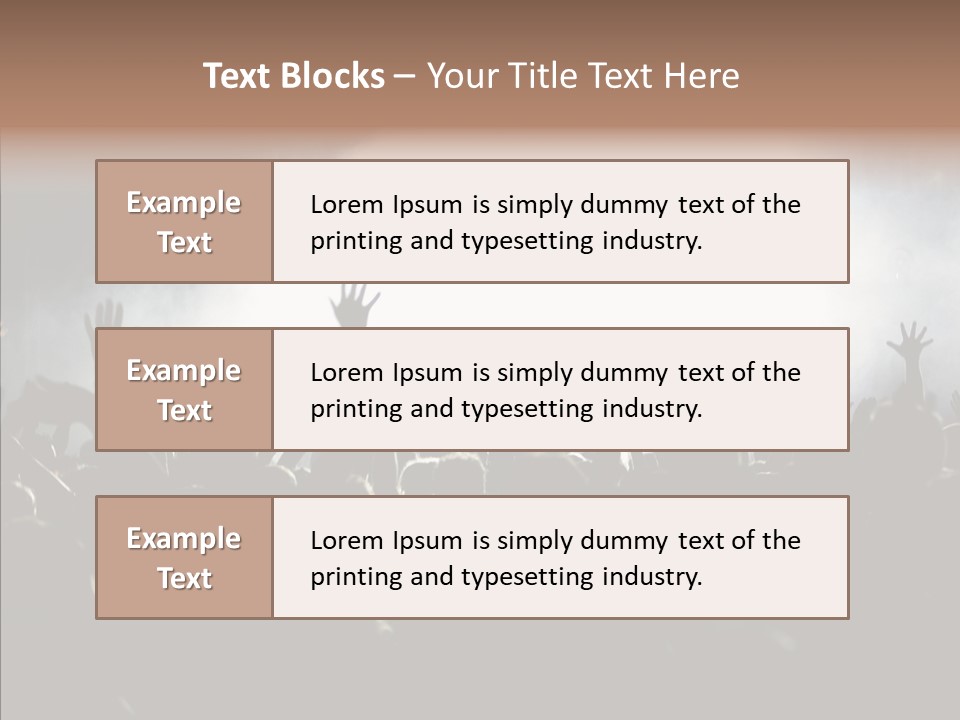 Text Blocks – Your Title Text Here

Example Text

Lorem Ipsum is simply dummy text of the printing and typesetting industry.

Example Text

Lorem Ipsum is simply dummy text of the printing and typesetting industry.

Example Text

Lorem Ipsum is simply dummy text of the printing and typesetting industry.